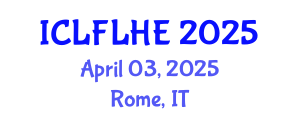 ICLFLHE 2025
April 03, 2025
Rome, IT